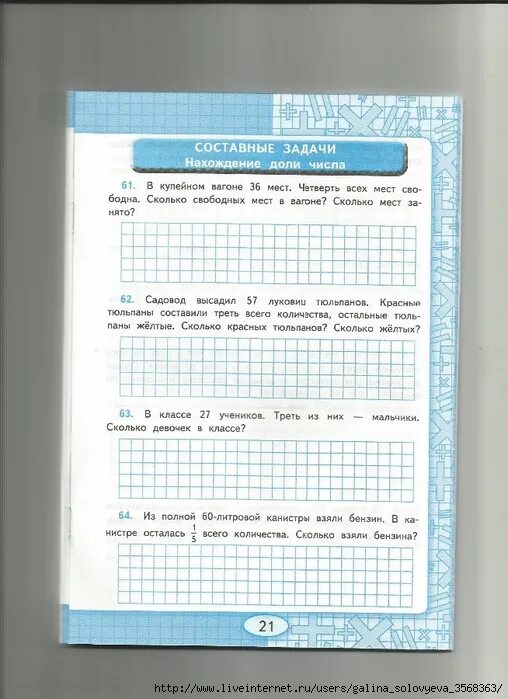 СОСТАВНЫЕ ЗАДАЧИ
Нахождение доли числа

61. В купейном вагоне 36 мест. Четверть всех мест свободна. Сколько свободных мест в вагоне? Сколько мест занято?

62. Садовод высадил 57 луковиц тюльпанов. Красные тюльпаны составили треть всего количества, остальные тюльпаны жёлтые. Сколько красных тюльпанов? Сколько жёлтых?

63. В классе 27 учеников. Треть из них — мальчики. Сколько девочек в классе?

64. Из полной 60-литровой канистры взяли бензин. В канистре осталась $\frac{1}{5}$ всего количества. Сколько взяли бензина?

21

http://www.liveinternet.ru/users/galina_solovyeva_3568363/